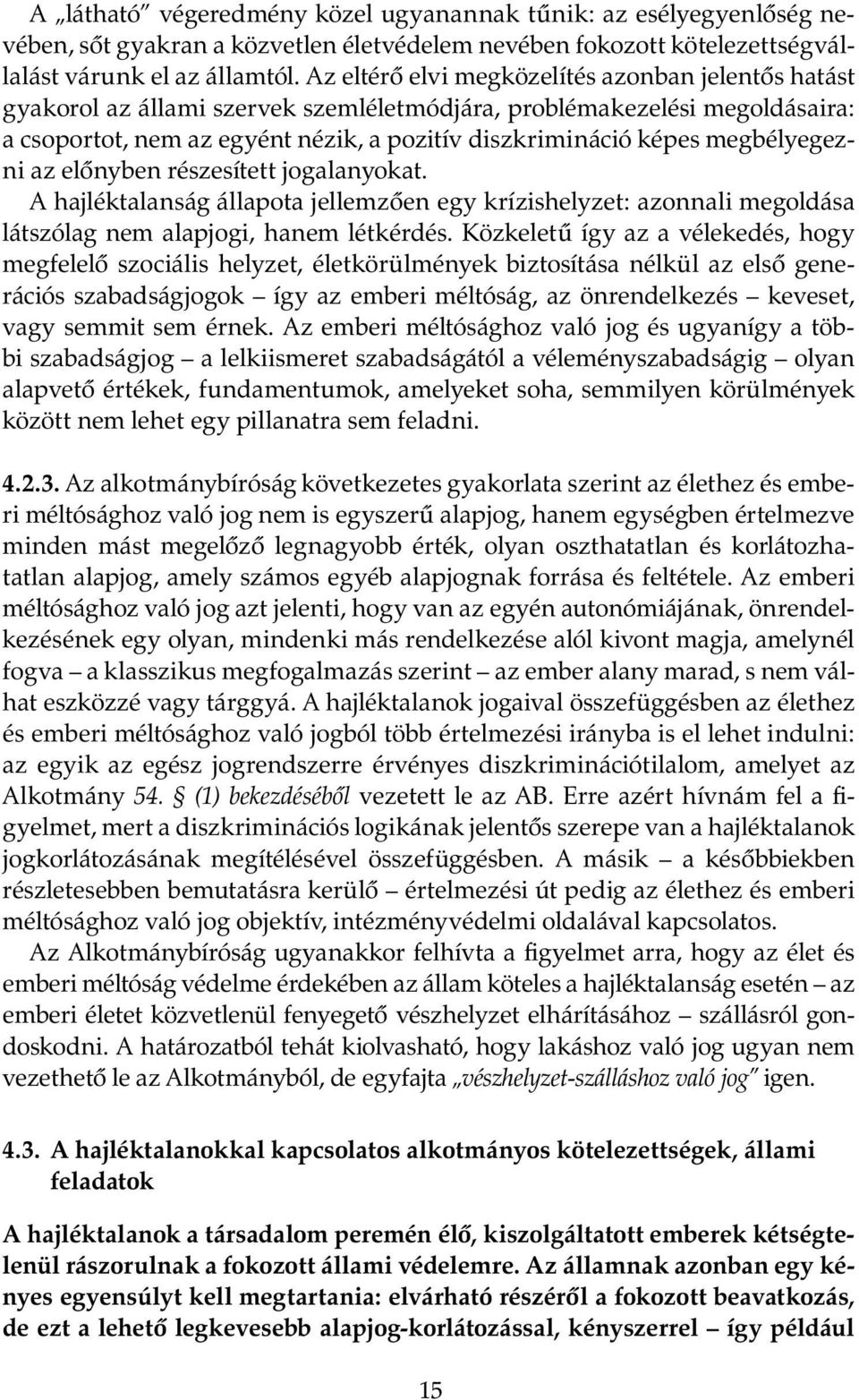 A „látható” végeredmény közel ugyanannak tűnik: az esélyegyenlőség nevében, sőt gyakran a közvetlen életvédelem nevében fokozott kötelezettségvállalást várunk el az államtól. Az eltérő elvi megközelítés azonban jelentős hatást gyakorol az állami szervek szemléletmódjára, problémakezelési megoldásaira: a csoportot, nem az egyént nézik, a pozitív diszkrimináció képes megbélyegezni az előnyben részesített jogalanyokat.

A hajléktalanság állapota jellemzően egy krízishelyzet: azonnali megoldása látszólag nem alapjogi, hanem létkérdés. Közkeletű így az a vélekedés, hogy megfelelő szociális helyzet, életkörülmények biztosítása nélkül az első generációs szabadságjogok – így az emberi méltóság, az önrendelkezés – keveset, vagy semmit sem érnek. Az emberi méltósághoz való jog és ugyanígy a többi szabadságjog – a lelkiismeret szabadságától a véleményszabadságig – olyan alapvető értékek, fundamentumok, amelyeket soha, semmilyen körülmények között nem lehet egy pillanatra sem feladni.

4.2.3. Az alkotmánybíróság következetes gyakorlata szerint az élethez és emberi méltósághoz való jog nem is egyszerű alapjog, hanem egységben értelmezve minden mást megelőző legnagyobb érték, olyan oszthatatlan és korlátozhatatlan alapjog, amely számos egyéb alapjognak forrása és feltétele. Az emberi méltósághoz való jog azt jelenti, hogy van az egyén autonómiájának, önrendelkezésének egy olyan, mindenki más rendelkezése alól kivont magja, amelynél fogva – a klasszikus megfogalmazás szerint – az ember alany marad, s nem válhat eszközzé vagy tárggyá. A hajléktalanok jogaival összefüggésben az élethez és emberi méltósághoz való jogból több értelmezési irányba is el lehet indulni: az egyik az egész jogrendszerre érvényes diszkriminációtilalom, amelyet az Alkotmány 54. § (1) bekezdéséből vezetett le az AB. Erre azért hívnám fel a figyelmet, mert a diszkriminációs logikának jelentős szerepe van a hajléktalanok jogkorlátozásának megítélésével összefüggésben. A másik – a későbbiekben részletesebben bemutatásra kerülő – értelmezési út pedig az élethez és emberi méltósághoz való jog objektív, intézményvédelmi oldalával kapcsolatos.

Az Alkotmánybíróság ugyanakkor felhívta a figyelmet arra, hogy az élet és emberi méltóság védelme érdekében az állam köteles a hajléktalanság esetén – az emberi életet közvetlenül fenyegető vészhelyzet elhárításához – szállásról gondoskodni. A határozatból tehát kiolvasható, hogy lakáshoz való jog ugyan nem vezethető le az Alkotmányból, de egyfajta „vészhelyzet-szálláshoz való jog” igen.

4.3. A hajléktalanokkal kapcsolatos alkotmányos kötelezettségek, állami feladatok

A hajléktalanok a társadalom peremén élő, kiszolgáltatott emberek kétségtelenül rászorulnak a fokozott állami védelemre. Az államnak azonban egy kényes egyensúlyt kell megtartania: elvárható részéről a fokozott beavatkozás, de ezt a lehető legkevesebb alapjog-korlátozással, kényszerrel – így például

15